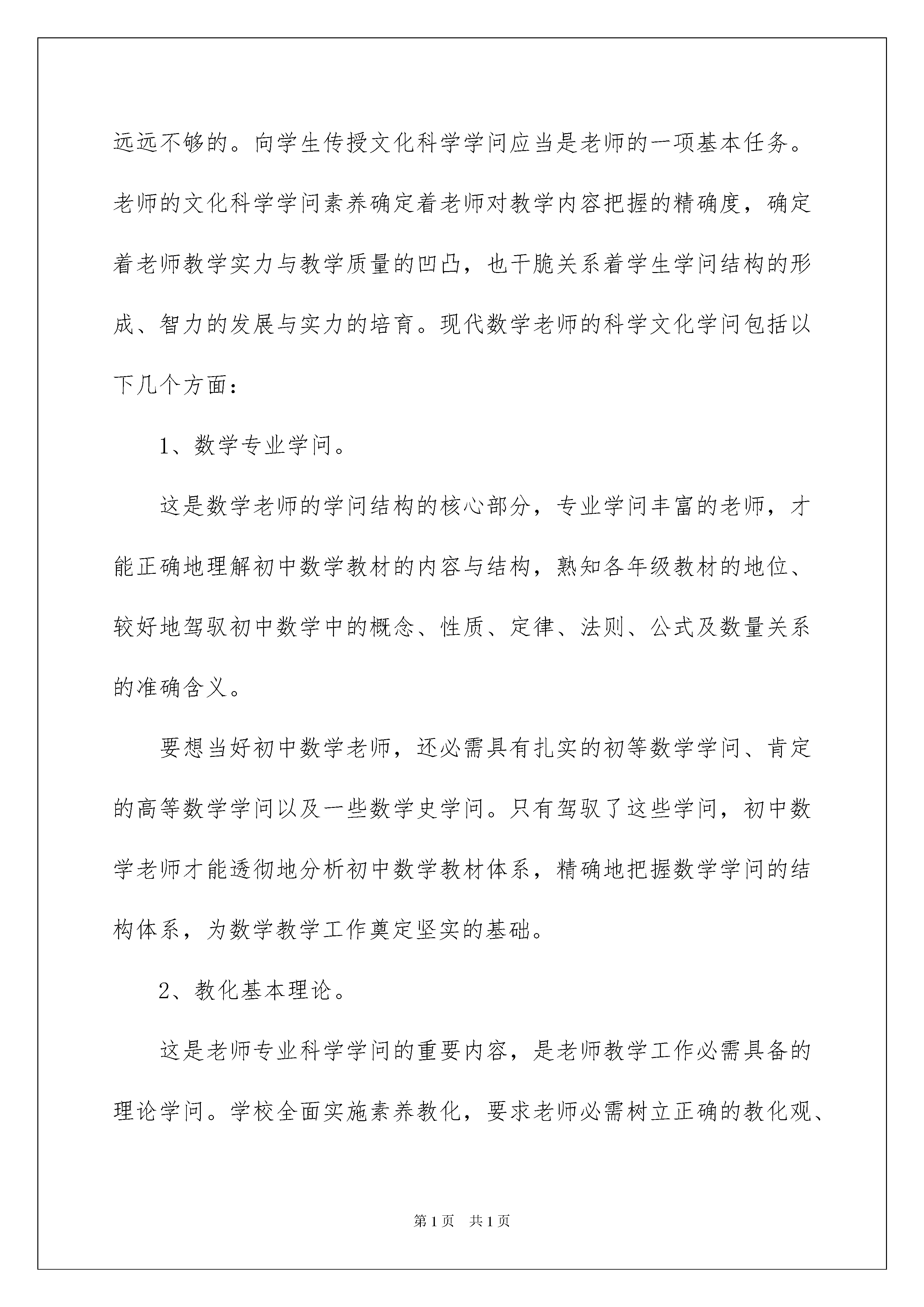 远远不够的。向学生传授文化科学学问应当是老师的一项基本任务。老师的文化科学学问素养确定着老师对教学内容把握的精确度，确定着老师教学实力与教学质量的凹凸，也干脆关系着学生学问结构的形成、智力的发展与实力的培育。现代数学老师的科学文化学问包括以下几个方面：

1、数学专业学问。

这是数学老师的学问结构的核心部分，专业学问丰富的老师，才能正确地理解初中数学教材的内容与结构，熟知各年级教材的地位、较好地驾驭初中数学中的概念、性质、定律、法则、公式及数量关系的准确含义。

要想当好初中数学老师，还必需具有扎实的初等数学学问、肯定的高等数学学问以及一些数学史学问。只有驾驭了这些学问，初中数学老师才能透彻地分析初中数学教材体系，精确地把握数学学问的结构体系，为数学教学工作奠定坚实的基础。

2、教化基本理论。

这是老师专业科学学问的重要内容，是老师教学工作必需具备的理论学问。学校全面实施素养教化，要求老师必需树立正确的教化观、

第1页 共1页